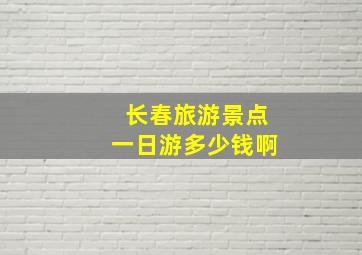 长春旅游景点
一日游多少钱啊